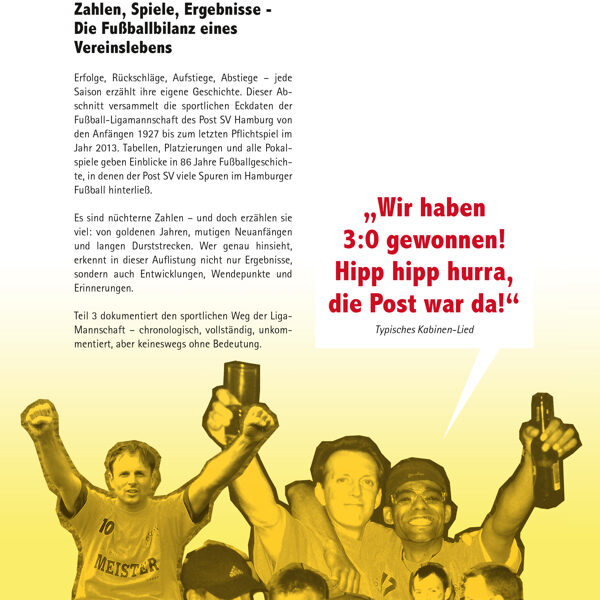 Zahlen, Spiele, Ergebnisse - Die Fußballbilanz eines Vereinslebens

Erfolge, Rückschläge, Aufstiege, Abstiege – jede Saison erzählt ihre eigene Geschichte. Dieser Abschnitt versammelt die sportlichen Eckdaten der Fußball-Ligamannschaft des Post SV Hamburg von den Anfängen 1927 bis zum letzten Pflichtspiel im Jahr 2013. Tabellen, Platzierungen und alle Pokalspiele geben Einblicke in 86 Jahre Fußballgeschichte, in denen der Post SV viele Spuren im Hamburger Fußball hinterließ.

Es sind nüchterne Zahlen – und doch erzählen sie viel: von goldenen Jahren, mutigen Neuanfängen und langen Durststrecken. Wer genau hinsieht, erkennt in dieser Auflistung nicht nur Ergebnisse, sondern auch Entwicklungen, Wendepunkte und Erinnerungen.

Teil 3 dokumentiert den sportlichen Weg der Liga-Mannschaft – chronologisch, vollständig, unkommentiert, aber keineswegs ohne Bedeutung.

„Wir haben 3:0 gewonnen! Hipp hipp hurra, die Post war da!“

Typisches Kabinen-Lied

10

MEISTER